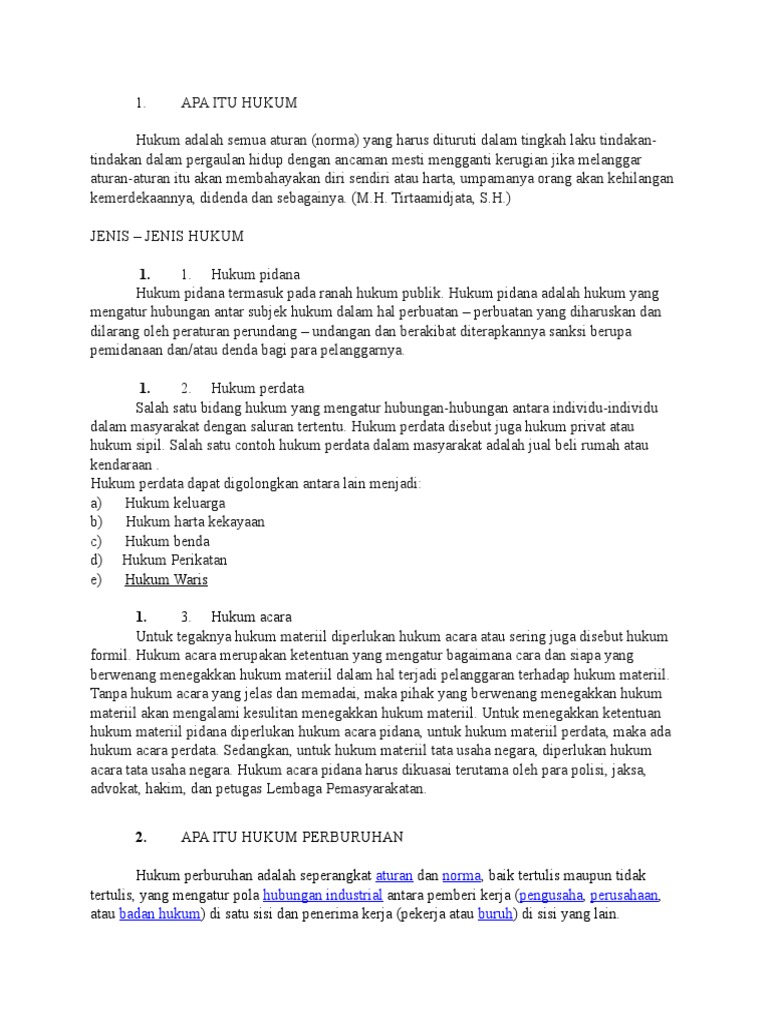 1. APA ITU HUKUM

Hukum adalah semua aturan (norma) yang harus dituruti dalam tingkah laku tindakan-tindakan dalam pergaulan hidup dengan ancaman mesti mengganti kerugian jika melanggar aturan-aturan itu akan membahayakan diri sendiri atau harta, umpamanya orang akan kehilangan kemerdekaannya, didenda dan sebagainya. (M.H. Tirtaamidjata, S.H.)

JENIS – JENIS HUKUM

1. 1. Hukum pidana
Hukum pidana termasuk pada ranah hukum publik. Hukum pidana adalah hukum yang mengatur hubungan antar subjek hukum dalam hal perbuatan – perbuatan yang diharuskan dan dilarang oleh peraturan perundang – undangan dan berakibat diterapkannya sanksi berupa pemidanaan dan/atau denda bagi para pelanggarnya.

1. 2. Hukum perdata
Salah satu bidang hukum yang mengatur hubungan-hubungan antara individu-individu dalam masyarakat dengan saluran tertentu. Hukum perdata disebut juga hukum privat atau hukum sipil. Salah satu contoh hukum perdata dalam masyarakat adalah jual beli rumah atau kendaraan .
Hukum perdata dapat digolongkan antara lain menjadi:
a) Hukum keluarga
b) Hukum harta kekayaan
c) Hukum benda
d) Hukum Perikatan
e) Hukum Waris

1. 3. Hukum acara
Untuk tegaknya hukum materiil diperlukan hukum acara atau sering juga disebut hukum formil. Hukum acara merupakan ketentuan yang mengatur bagaimana cara dan siapa yang berwenang menegakkan hukum materiil dalam hal terjadi pelanggaran terhadap hukum materiil. Tanpa hukum acara yang jelas dan memadai, maka pihak yang berwenang menegakkan hukum materiil akan mengalami kesulitan menegakkan hukum materiil. Untuk menegakkan ketentuan hukum materiil pidana diperlukan hukum acara pidana, untuk hukum materiil perdata, maka ada hukum acara perdata. Sedangkan, untuk hukum materiil tata usaha negara, diperlukan hukum acara tata usaha negara. Hukum acara pidana harus dikuasai terutama oleh para polisi, jaksa, advokat, hakim, dan petugas Lembaga Pemasyarakatan.

2. APA ITU HUKUM PERBURUHAN

Hukum perburuhan adalah seperangkat aturan dan norma, baik tertulis maupun tidak tertulis, yang mengatur pola hubungan industrial antara pemberi kerja (pengusaha, perusahaan, atau badan hukum) di satu sisi dan penerima kerja (pekerja atau buruh) di sisi yang lain.